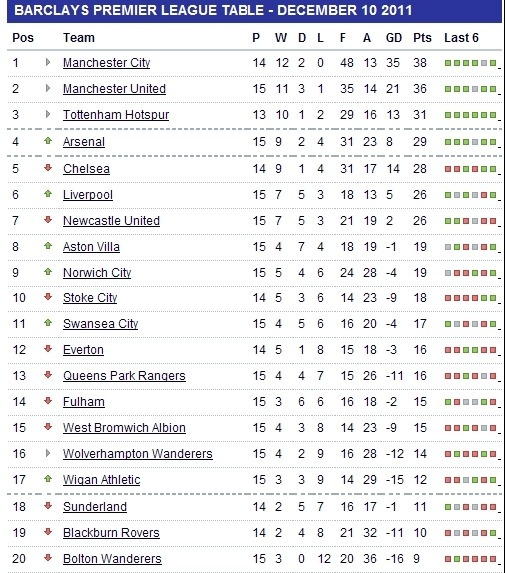 BARCLAYS PREMIER LEAGUE TABLE - DECEMBER 10 2011

| Pos | Team | P | W | D | L | F | A | GD | Pts | Last 6 |
|---|---|---|---|---|---|---|---|---|---|---|
| 1 | Manchester City | 14 | 12 | 2 | 0 | 48 | 13 | 35 | 38 | |
| 2 | Manchester United | 15 | 11 | 3 | 1 | 35 | 14 | 21 | 36 | |
| 3 | Tottenham Hotspur | 13 | 10 | 1 | 2 | 29 | 16 | 13 | 31 | |
| 4 | Arsenal | 15 | 9 | 2 | 4 | 31 | 23 | 8 | 29 | |
| 5 | Chelsea | 14 | 9 | 1 | 4 | 31 | 17 | 14 | 28 | |
| 6 | Liverpool | 15 | 7 | 5 | 3 | 18 | 13 | 5 | 26 | |
| 7 | Newcastle United | 15 | 7 | 5 | 3 | 21 | 19 | 2 | 26 | |
| 8 | Aston Villa | 15 | 4 | 7 | 4 | 18 | 19 | -1 | 19 | |
| 9 | Norwich City | 15 | 5 | 4 | 6 | 24 | 28 | -4 | 19 | |
| 10 | Stoke City | 14 | 5 | 3 | 6 | 14 | 23 | -9 | 18 | |
| 11 | Swansea City | 15 | 4 | 5 | 6 | 16 | 20 | -4 | 17 | |
| 12 | Everton | 14 | 5 | 1 | 8 | 15 | 18 | -3 | 16 | |
| 13 | Queens Park Rangers | 15 | 4 | 4 | 7 | 15 | 26 | -11 | 16 | |
| 14 | Fulham | 15 | 3 | 6 | 6 | 16 | 18 | -2 | 15 | |
| 15 | West Bromwich Albion | 15 | 4 | 3 | 8 | 14 | 23 | -9 | 15 | |
| 16 | Wolverhampton Wanderers | 15 | 4 | 2 | 9 | 16 | 28 | -12 | 14 | |
| 17 | Wigan Athletic | 15 | 3 | 3 | 9 | 14 | 29 | -15 | 12 | |
| 18 | Sunderland | 14 | 2 | 5 | 7 | 16 | 17 | -1 | 11 | |
| 19 | Blackburn Rovers | 14 | 2 | 4 | 8 | 21 | 32 | -11 | 10 | |
| 20 | Bolton Wanderers | 15 | 3 | 0 | 12 | 20 | 36 | -16 | 9 | |